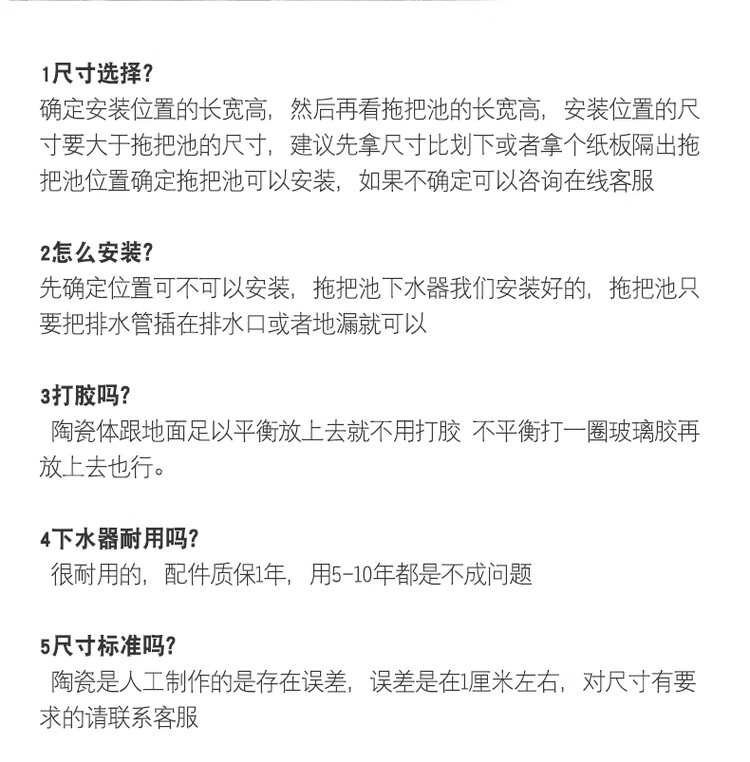 1尺寸选择?
确定安装位置的长宽高，然后再看拖把池的长宽高，安装位置的尺寸要大于拖把池的尺寸，建议先拿尺寸比划下或者拿个纸板隔出拖把池位置确定拖把池可以安装，如果不确定可以咨询在线客服

2怎么安装?
先确定位置可不可以安装，拖把池下水器我们安装好的，拖把池只要把排水管插在排水口或者地漏就可以

3打胶吗?
陶瓷体跟地面足以平衡放上去就不用打胶 不平衡打一圈玻璃胶再放上去也行。

4下水器耐用吗?
很耐用的，配件质保1年，用5-10年都是不成问题

5尺寸标准吗?
陶瓷是人工制作的是存在误差，误差是在1厘米左右，对尺寸有要求的请联系客服